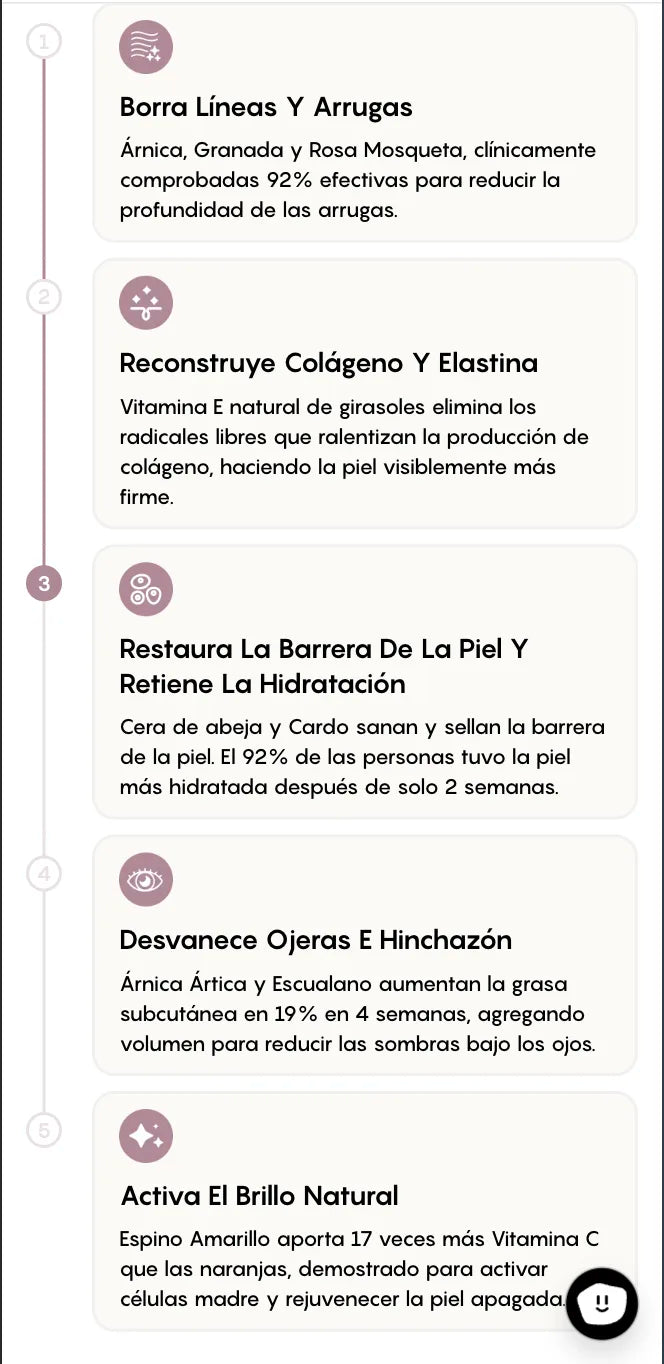 1

Borra Líneas Y Arrugas

Árnica, Granada y Rosa Mosqueta, clínicamente comprobadas 92% efectivas para reducir la profundidad de las arrugas.

2

Reconstruye Colágeno Y Elastina

Vitamina E natural de girasoles elimina los radicales libres que ralentizan la producción de colágeno, haciendo la piel visiblemente más firme.

3

Restaura La Barrera De La Piel Y Retiene La Hidratación

Cera de abeja y Cardo sanan y sellan la barrera de la piel. El 92% de las personas tuvo la piel más hidratada después de solo 2 semanas.

4

Desvanece Ojeras E Hinchazón

Árnica Ártica y Escualano aumentan la grasa subcutánea en 19% en 4 semanas, agregando volumen para reducir las sombras bajo los ojos.

5

Activa El Brillo Natural

Espino Amarillo aporta 17 veces más Vitamina C que las naranjas, demostrado para activar células madre y rejuvenecer la piel apagada.